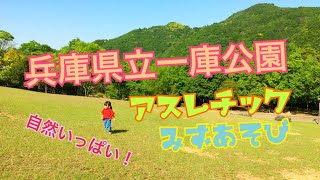 兵庫県立一庫公園

アスレチック

みずあそび

自然いっぱい！